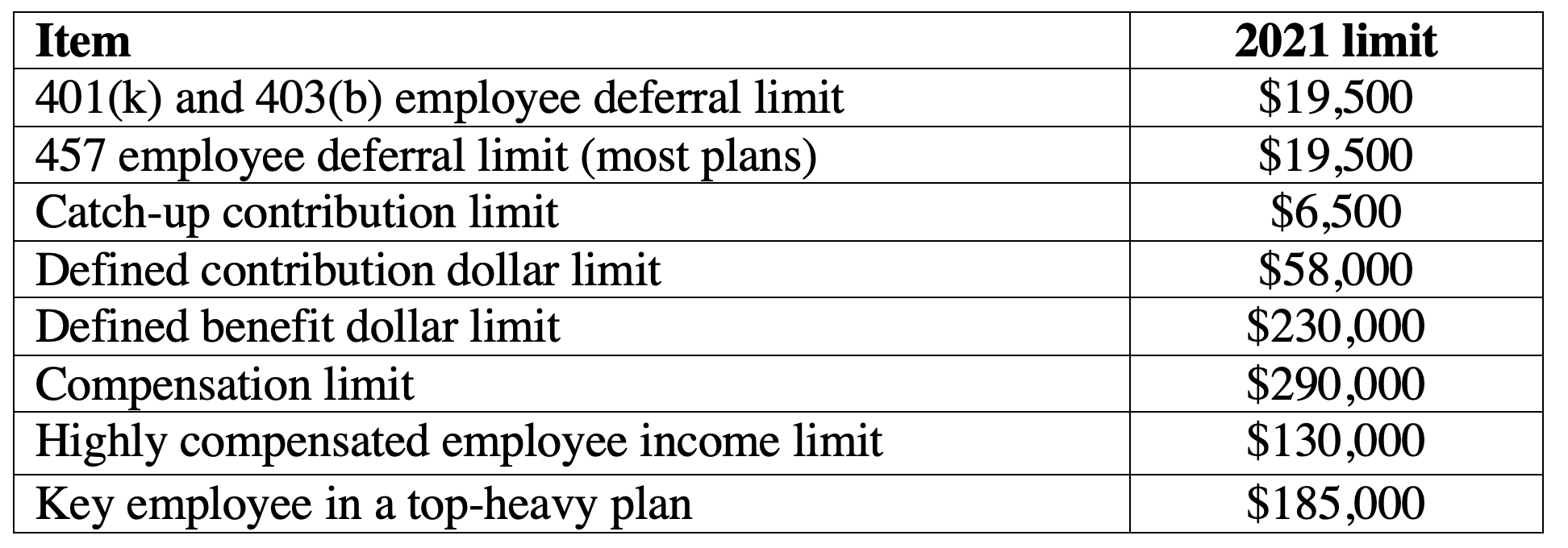 | Item | 2021 limit |
|---|---|
| 401(k) and 403(b) employee deferral limit | $19,500 |
| 457 employee deferral limit (most plans) | $19,500 |
| Catch-up contribution limit | $6,500 |
| Defined contribution dollar limit | $58,000 |
| Defined benefit dollar limit | $230,000 |
| Compensation limit | $290,000 |
| Highly compensated employee income limit | $130,000 |
| Key employee in a top-heavy plan | $185,000 |